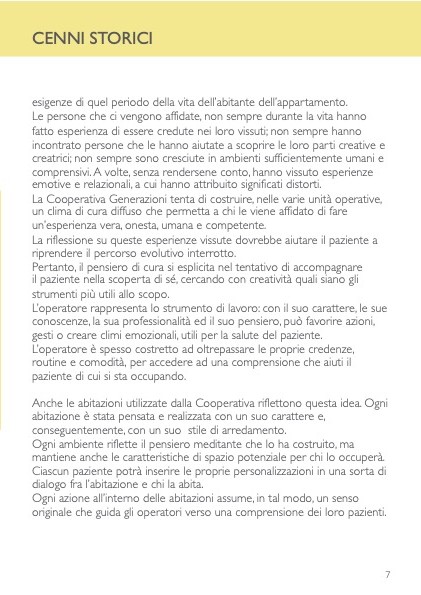 CENNI STORICI

esigenze di quel periodo della vita dell'abitante dell'appartamento.
Le persone che ci vengono affidate, non sempre durante la vita hanno fatto esperienza di essere credute nei loro vissuti; non sempre hanno incontrato persone che le hanno aiutate a scoprire le loro parti creative e creatrici; non sempre sono cresciute in ambienti sufficientemente umani e comprensivi. A volte, senza rendersene conto, hanno vissuto esperienze emotive e relazionali, a cui hanno attribuito significati distorti.
La Cooperativa Generazioni tenta di costruire, nelle varie unità operative, un clima di cura diffuso che permetta a chi le viene affidato di fare un'esperienza vera, onesta, umana e competente.
La riflessione su queste esperienze vissute dovrebbe aiutare il paziente a riprendere il percorso evolutivo interrotto.
Pertanto, il pensiero di cura si esplicita nel tentativo di accompagnare il paziente nella scoperta di sé, cercando con creatività quali siano gli strumenti più utili allo scopo.
L'operatore rappresenta lo strumento di lavoro: con il suo carattere, le sue conoscenze, la sua professionalità ed il suo pensiero, può favorire azioni, gesti o creare climi emozionali, utili per la salute del paziente.
L'operatore è spesso costretto ad oltrepassare le proprie credenze, routine e comodità, per accedere ad una comprensione che aiuti il paziente di cui si sta occupando.

Anche le abitazioni utilizzate dalla Cooperativa riflettono questa idea. Ogni abitazione è stata pensata e realizzata con un suo carattere e, conseguentemente, con un suo stile di arredamento.
Ogni ambiente riflette il pensiero meditante che lo ha costruito, ma mantiene anche le caratteristiche di spazio potenziale per chi lo occuperà.
Ciascun paziente potrà inserire le proprie personalizzazioni in una sorta di dialogo fra l'abitazione e chi la abita.
Ogni azione all'interno delle abitazioni assume, in tal modo, un senso originale che guida gli operatori verso una comprensione dei loro pazienti.

7